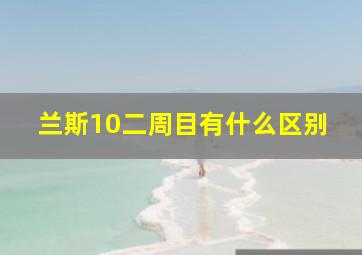 兰斯10二周目有什么区别